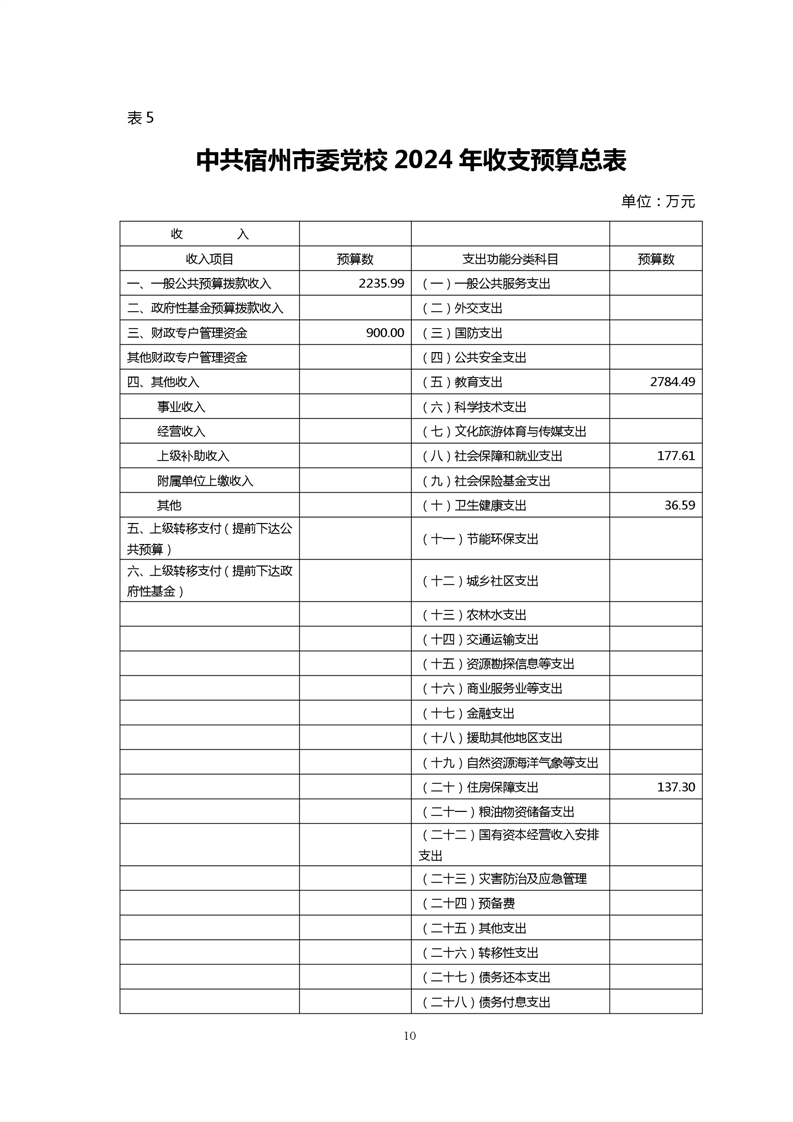 表 5

中共宿州市委党校 2024 年收支预算总表

单位：万元

| 收　　入 | | | |
|---|---|---|---|
| 收入项目 | 预算数 | 支出功能分类科目 | 预算数 |
| 一、一般公共预算拨款收入 | 2235.99 | （一）一般公共服务支出 | |
| 二、政府性基金预算拨款收入 | | （二）外交支出 | |
| 三、财政专户管理资金 | 900.00 | （三）国防支出 | |
| 其他财政专户管理资金 | | （四）公共安全支出 | |
| 四、其他收入 | | （五）教育支出 | 2784.49 |
| 事业收入 | | （六）科学技术支出 | |
| 经营收入 | | （七）文化旅游体育与传媒支出 | |
| 上级补助收入 | | （八）社会保障和就业支出 | 177.61 |
| 附属单位上缴收入 | | （九）社会保险基金支出 | |
| 其他 | | （十）卫生健康支出 | 36.59 |
| 五、上级转移支付（提前下达公共预算） | | （十一）节能环保支出 | |
| 六、上级转移支付（提前下达政府性基金） | | （十二）城乡社区支出 | |
| | | （十三）农林水支出 | |
| | | （十四）交通运输支出 | |
| | | （十五）资源勘探信息等支出 | |
| | | （十六）商业服务业等支出 | |
| | | （十七）金融支出 | |
| | | （十八）援助其他地区支出 | |
| | | （十九）自然资源海洋气象等支出 | |
| | | （二十）住房保障支出 | 137.30 |
| | | （二十一）粮油物资储备支出 | |
| | | （二十二）国有资本经营收入安排支出 | |
| | | （二十三）灾害防治及应急管理 | |
| | | （二十四）预备费 | |
| | | （二十五）其他支出 | |
| | | （二十六）转移性支出 | |
| | | （二十七）债务还本支出 | |
| | | （二十八）债务付息支出 | |

10